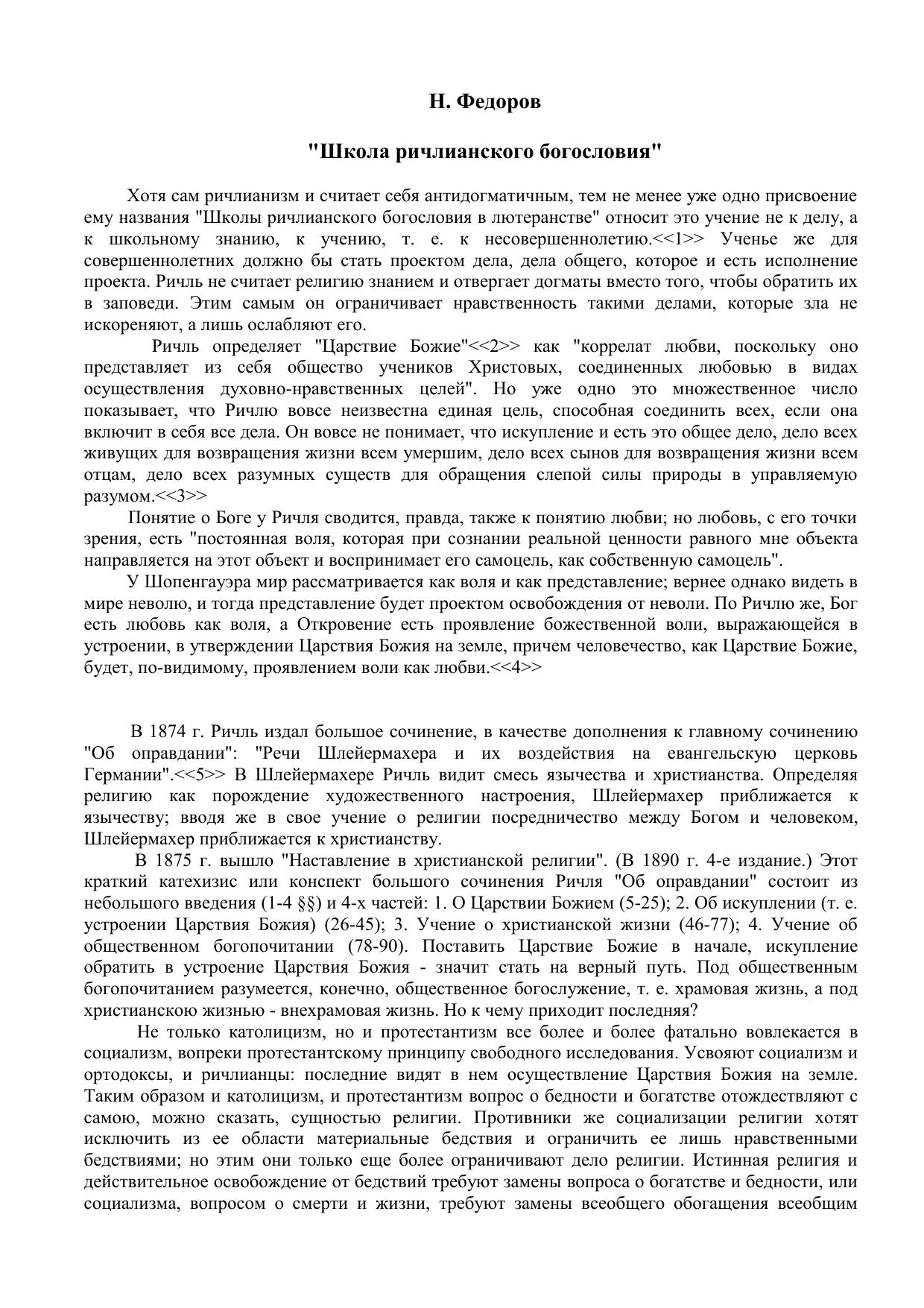 Н. Федоров

"Школа ричлианского богословия"

Хотя сам ричлианизм и считает себя антидогматичным, тем не менее уже одно присвоение ему названия "Школы ричлианского богословия в лютеранстве" относит это учение не к делу, а к школьному знанию, к учению, т. е. к несовершеннолетию.<<1>> Ученье же для совершеннолетних должно бы стать проектом дела, дела общего, которое и есть исполнение проекта. Ричль не считает религию знанием и отвергает догматы вместо того, чтобы обратить их в заповеди. Этим самым он ограничивает нравственность такими делами, которые зла не искореняют, а лишь ослабляют его.

Ричль определяет "Царствие Божие"<<2>> как "коррелат любви, поскольку оно представляет из себя общество учеников Христовых, соединенных любовью в видах осуществления духовно-нравственных целей". Но уже одно это множественное число показывает, что Ричлю вовсе неизвестна единая цель, способная соединить всех, если она включит в себя все дела. Он вовсе не понимает, что искупление и есть это общее дело, дело всех живущих для возвращения жизни всем умершим, дело всех сынов для возвращения жизни всем отцам, дело всех разумных существ для обращения слепой силы природы в управляемую разумом.<<3>>

Понятие о Боге у Ричля сводится, правда, также к понятию любви; но любовь, с его точки зрения, есть "постоянная воля, которая при сознании реальной ценности равного мне объекта направляется на этот объект и воспринимает его самоцель, как собственную самоцель".

У Шопенгауэра мир рассматривается как воля и как представление; вернее однако видеть в мире неволю, и тогда представление будет проектом освобождения от неволи. По Ричлю же, Бог есть любовь как воля, а Откровение есть проявление божественной воли, выражающейся в устроении, в утверждении Царствия Божия на земле, причем человечество, как Царствие Божие, будет, по-видимому, проявлением воли как любви.<<4>>

В 1874 г. Ричль издал большое сочинение, в качестве дополнения к главному сочинению "Об оправдании": "Речи Шлейермахера и их воздействия на евангельскую церковь Германии".<<5>> В Шлейермахере Ричль видит смесь язычества и христианства. Определяя религию как порождение художественного настроения, Шлейермахер приближается к язычеству; вводя же в свое учение о религии посредничество между Богом и человеком, Шлейермахер приближается к христианству.

В 1875 г. вышло "Наставление в христианской религии". (В 1890 г. 4-е издание.) Этот краткий катехизис или конспект большого сочинения Ричля "Об оправдании" состоит из небольшого введения (1-4 §§) и 4-х частей: 1. О Царствии Божием (5-25); 2. Об искуплении (т. е. устроении Царствия Божия) (26-45); 3. Учение о христианской жизни (46-77); 4. Учение об общественном богопочитании (78-90). Поставить Царствие Божие в начале, искупление обратить в устроение Царствия Божия - значит стать на верный путь. Под общественным богопочитанием разумеется, конечно, общественное богослужение, т. е. храмовая жизнь, а под христианскою жизнью - внехрамовая жизнь. Но к чему приходит последняя?

Не только католицизм, но и протестантизм все более и более фатально вовлекается в социализм, вопреки протестантскому принципу свободного исследования. Усвояют социализм и ортодоксы, и ричлианцы: последние видят в нем осуществление Царствия Божия на земле. Таким образом и католицизм, и протестантизм вопрос о бедности и богатстве отождествляют с самою, можно сказать, сущностью религии. Противники же социализации религии хотят исключить из ее области материальные бедствия и ограничить ее лишь нравственными бедствиями; но этим они только еще более ограничивают дело религии. Истинная религия и действительное освобождение от бедствий требуют замены вопроса о богатстве и бедности, или социализма, вопросом о смерти и жизни, требуют замены всеобщего обогащения всеобщим